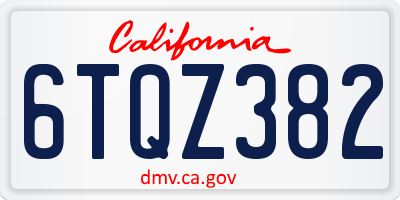 California

6TQZ382

dmv.ca.gov